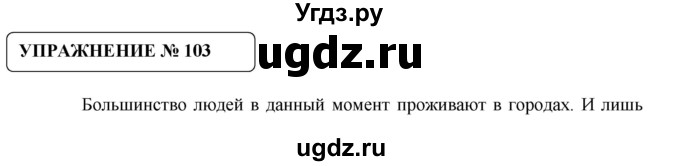 Угдз.ру

УПРАЖНЕНИЕ № 103

ugdz.ru

Большинство людей в данный момент проживают в городах. И лишь

ugdz.ru